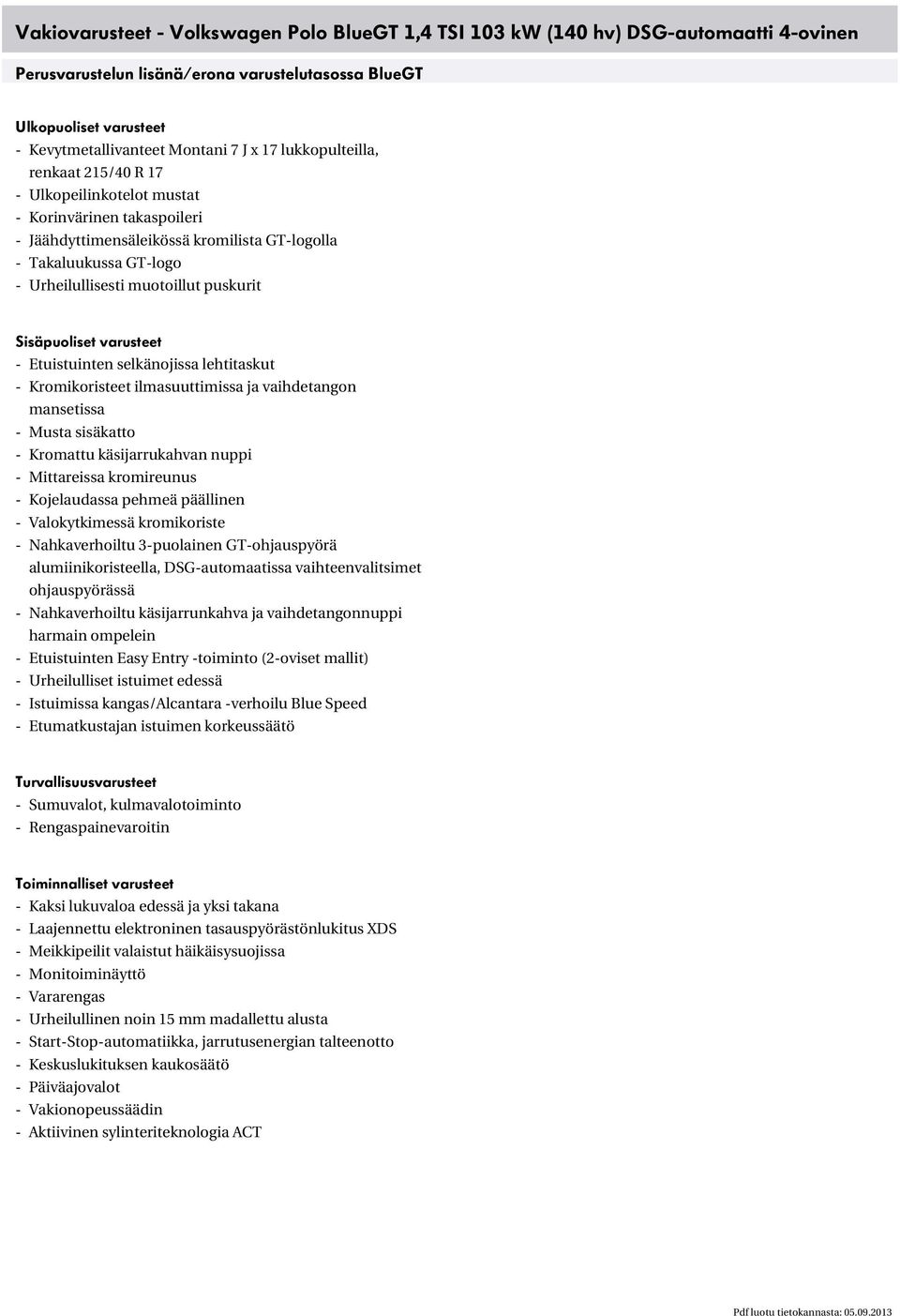 Vakiovarusteet - Volkswagen Polo BlueGT 1,4 TSI 103 kW (140 hv) DSG-automaatti 4-ovinen

Perusvarustelun lisänä/erona varustelutasossa BlueGT

Ulkopuoliset varusteet
- Kevytmetallivanteet Montani 7 J x 17 lukkopulteilla, renkaat 215/40 R 17
- Ulkopeilinkotelot mustat
- Korinvärinen takaspoileri
- Jäähdyttimensäleikössä kromilista GT-logolla
- Takaluukussa GT-logo
- Urheilullisesti muotoillut puskurit

Sisäpuoliset varusteet
- Etuistuinten selkänojissa lehtitaskut
- Kromikoristeet ilmasuuttimissa ja vaihdetangon mansetissa
- Musta sisäkatto
- Kromattu käsijarrukahvan nuppi
- Mittareissa kromireunus
- Kojelaudassa pehmeä päällinen
- Valokytkimessä kromikoriste
- Nahkaverhoiltu 3-puolainen GT-ohjauspyörä alumiinikoristeella, DSG-automaatissa vaihteenvalitsimet ohjauspyörässä
- Nahkaverhoiltu käsijarrunkahva ja vaihdetangonnuppi harmain ompelein
- Etuistuinten Easy Entry -toiminto (2-oviset mallit)
- Urheilulliset istuimet edessä
- Istuimissa kangas/Alcantara -verhoilu Blue Speed
- Etumatkustajan istuimen korkeussäätö

Turvallisuusvarusteet
- Sumuvalot, kulmavalotoiminto
- Rengaspainevaroitin

Toiminnalliset varusteet
- Kaksi lukuvaloa edessä ja yksi takana
- Laajennettu elektroninen tasauspyörästönlukitus XDS
- Meikkipeilit valaistut häikäisysuojissa
- Monitoiminäyttö
- Vararengas
- Urheilullinen noin 15 mm madallettu alusta
- Start-Stop-automatiikka, jarrutusenergian talteenotto
- Keskuslukituksen kaukosäätö
- Päiväajovalot
- Vakionopeussäädin
- Aktiivinen sylinteriteknologia ACT

Pdf luotu tietokannasta: 05.09.2013